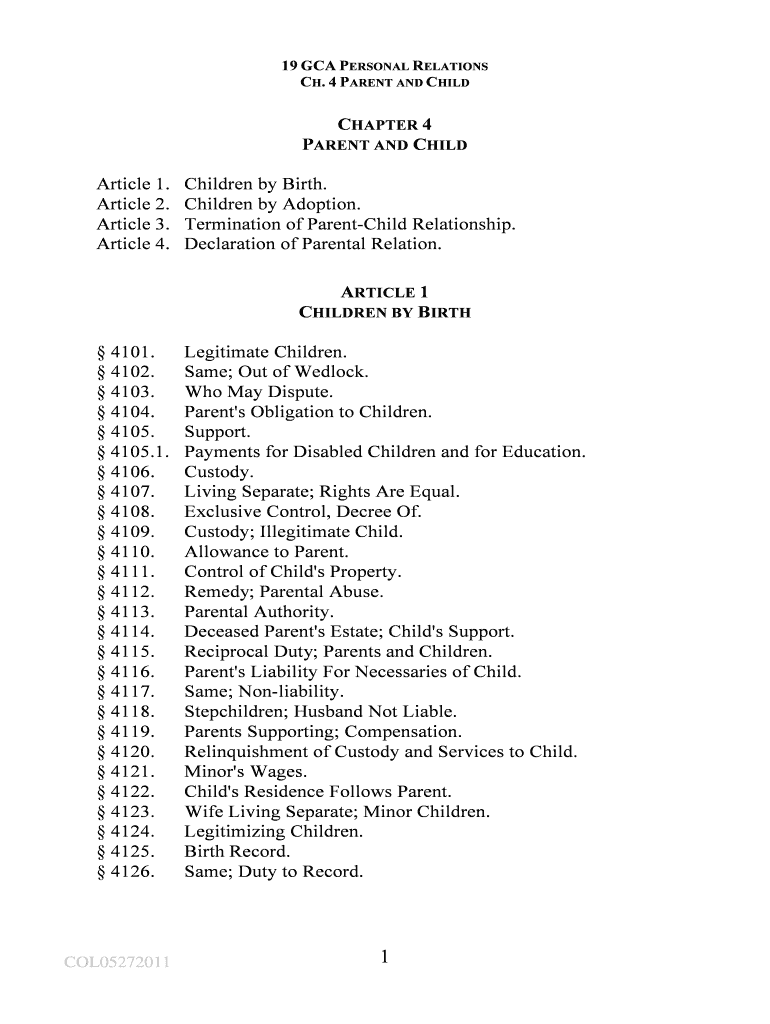 19 GCA PERSONAL RELATIONS
CH. 4 PARENT AND CHILD

CHAPTER 4
PARENT AND CHILD

Article 1. Children by Birth.
Article 2. Children by Adoption.
Article 3. Termination of Parent-Child Relationship.
Article 4. Declaration of Parental Relation.

ARTICLE 1
CHILDREN BY BIRTH

§ 4101. Legitimate Children.
§ 4102. Same; Out of Wedlock.
§ 4103. Who May Dispute.
§ 4104. Parent's Obligation to Children.
§ 4105. Support.
§ 4105.1. Payments for Disabled Children and for Education.
§ 4106. Custody.
§ 4107. Living Separate; Rights Are Equal.
§ 4108. Exclusive Control, Decree Of.
§ 4109. Custody; Illegitimate Child.
§ 4110. Allowance to Parent.
§ 4111. Control of Child's Property.
§ 4112. Remedy; Parental Abuse.
§ 4113. Parental Authority.
§ 4114. Deceased Parent's Estate; Child's Support.
§ 4115. Reciprocal Duty; Parents and Children.
§ 4116. Parent's Liability For Necessaries of Child.
§ 4117. Same; Non-liability.
§ 4118. Stepchildren; Husband Not Liable.
§ 4119. Parents Supporting; Compensation.
§ 4120. Relinquishment of Custody and Services to Child.
§ 4121. Minor's Wages.
§ 4122. Child's Residence Follows Parent.
§ 4123. Wife Living Separate; Minor Children.
§ 4124. Legitimizing Children.
§ 4125. Birth Record.
§ 4126. Same; Duty to Record.

COL05272011

1